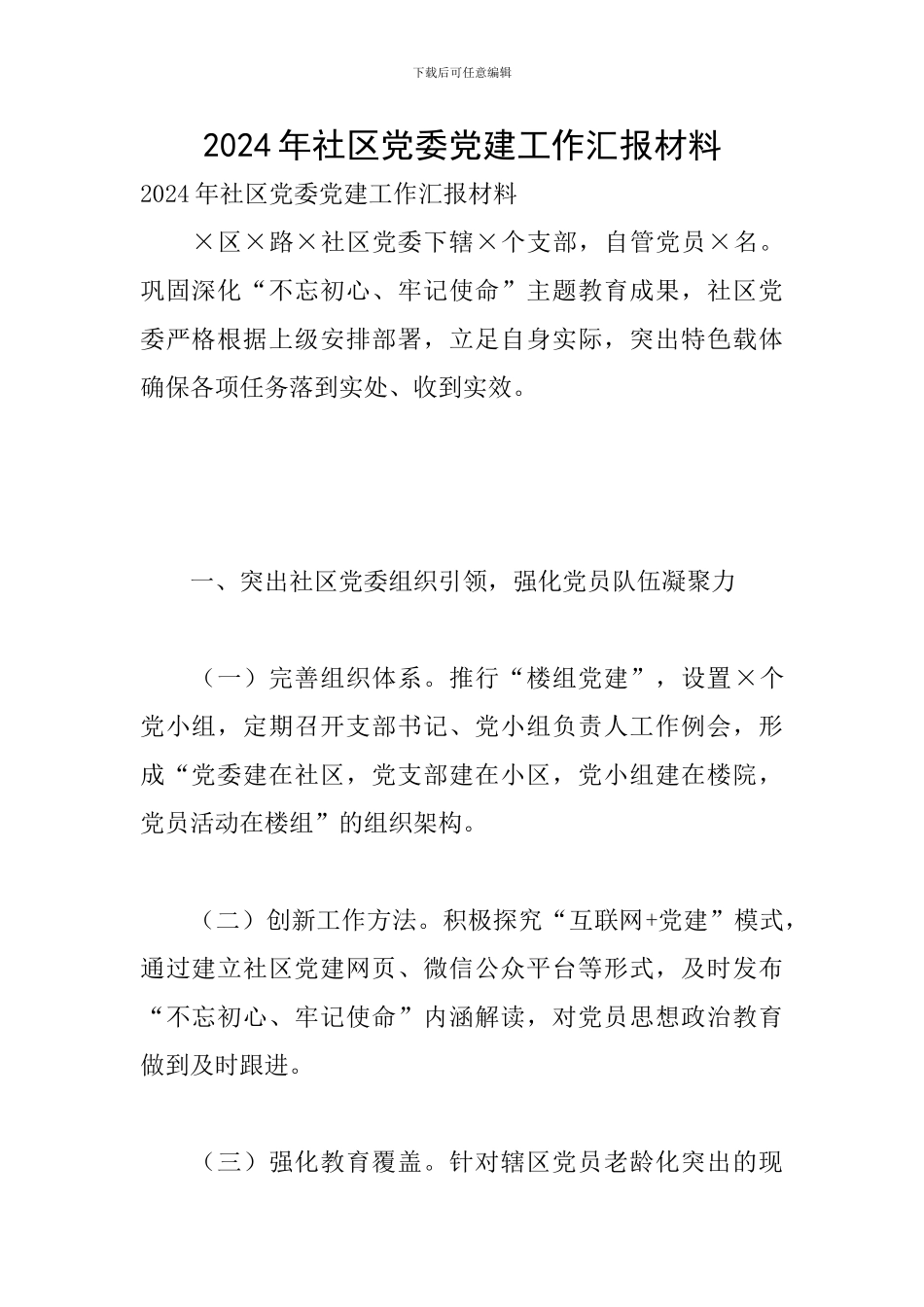 下载后可任意编辑

2024年社区党委党建工作汇报材料

2024年社区党委党建工作汇报材料

×区×路×社区党委下辖×个支部，自管党员×名。巩固深化“不忘初心、牢记使命”主题教育成果，社区党委严格根据上级安排部署，立足自身实际，突出特色载体确保各项任务落到实处、收到实效。

一、突出社区党委组织引领，强化党员队伍凝聚力

（一）完善组织体系。推行“楼组党建”，设置×个党小组，定期召开支部书记、党小组负责人工作例会，形成“党委建在社区，党支部建在小区，党小组建在楼院，党员活动在楼组”的组织架构。

（二）创新工作方法。积极探究“互联网+党建”模式，通过建立社区党建网页、微信公众平台等形式，及时发布“不忘初心、牢记使命”内涵解读，对党员思想政治教育做到及时跟进。

（三）强化教育覆盖。针对辖区党员老龄化突出的现